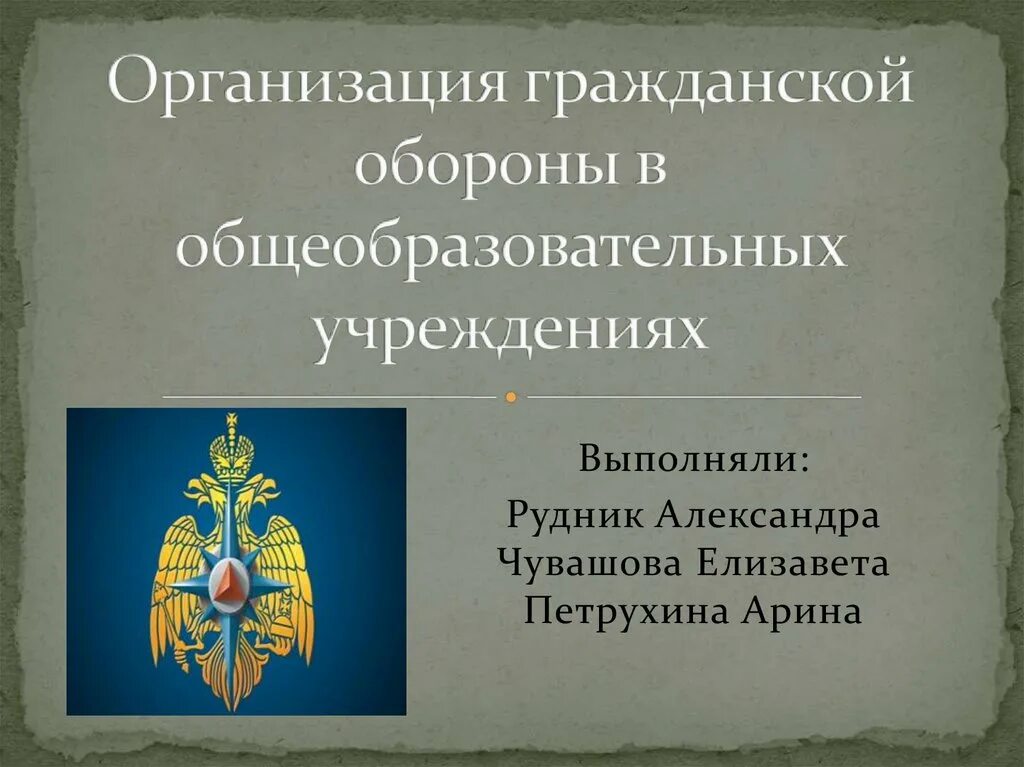 Организация гражданской обороны в общеобразовательных учреждениях

Выполняли:
Рудник Александра
Чувашова Елизавета
Петрухина Арина